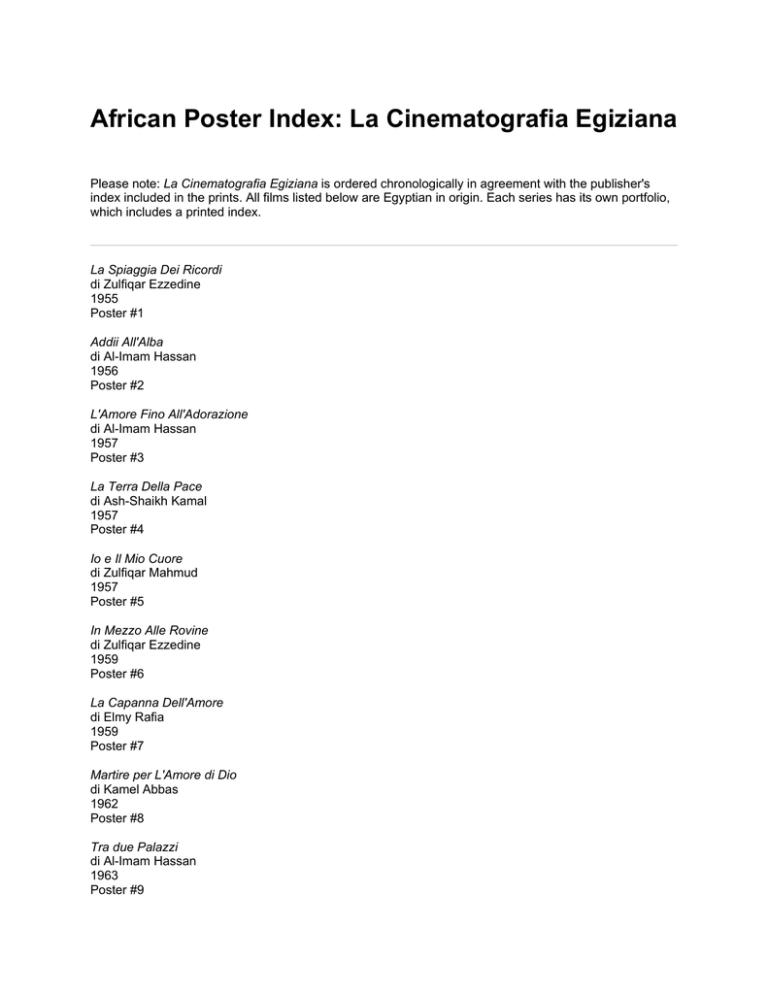 African Poster Index: La Cinematografia Egiziana

Please note: La Cinematografia Egiziana is ordered chronologically in agreement with the publisher's index included in the prints. All films listed below are Egyptian in origin. Each series has its own portfolio, which includes a printed index.

La Spiaggia Dei Ricordi
di Zulfiqar Ezzedine
1955
Poster #1

Addii All'Alba
di Al-Imam Hassan
1956
Poster #2

L'Amore Fino All'Adorazione
di Al-Imam Hassan
1957
Poster #3

La Terra Della Pace
di Ash-Shaikh Kamal
1957
Poster #4

Io e Il Mio Cuore
di Zulfiqar Mahmud
1957
Poster #5

In Mezzo Alle Rovine
di Zulfiqar Ezzedine
1959
Poster #6

La Capanna Dell'Amore
di Elmy Rafia
1959
Poster #7

Martire per L'Amore di Dio
di Kamel Abbas
1962
Poster #8

Tra due Palazzi
di Al-Imam Hassan
1963
Poster #9